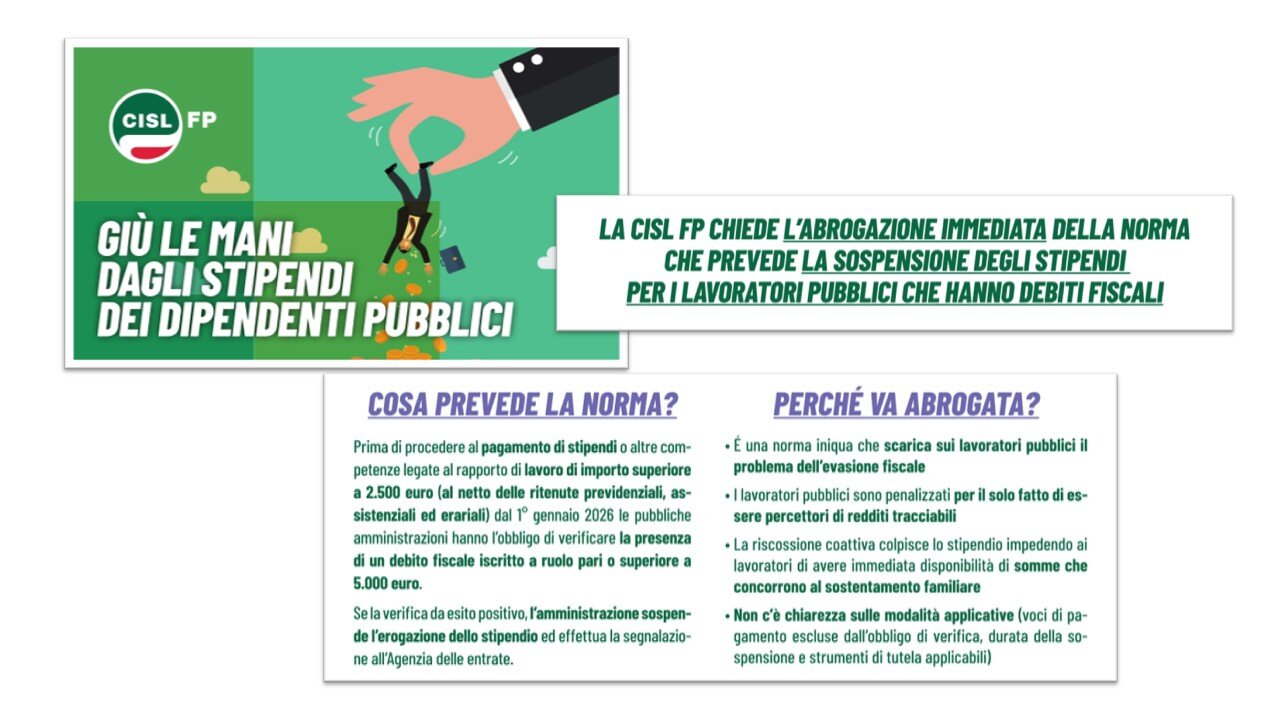 CISL FP

GIÙ LE MANI DAGLI STIPENDI DEI DIPENDENTI PUBBLICI

LA CISL FP CHIEDE L'ABROGAZIONE IMMEDIATA DELLA NORMA CHE PREVEDE LA SOSPENSIONE DEGLI STIPENDI PER I LAVORATORI PUBBLICI CHE HANNO DEBITI FISCALI

COSA PREVEDE LA NORMA?

Prima di procedere al pagamento di stipendi o altre competenze legate al rapporto di lavoro di importo superiore a 2.500 euro (al netto delle ritenute previdenziali, assistenziali ed erariali) dal 1° gennaio 2026 le pubbliche amministrazioni hanno l'obbligo di verificare la presenza di un debito fiscale iscritto a ruolo pari o superiore a 5.000 euro.

Se la verifica da esito positivo, l'amministrazione sospende l'erogazione dello stipendio ed effettua la segnalazione all'Agenzia delle entrate.

PERCHÉ VA ABROGATA?

• É una norma iniqua che scarica sui lavoratori pubblici il problema dell'evasione fiscale

• I lavoratori pubblici sono penalizzati per il solo fatto di essere percettori di redditi tracciabili

• La riscossione coattiva colpisce lo stipendio impedendo ai lavoratori di avere immediata disponibilità di somme che concorrono al sostentamento familiare

• Non c'è chiarezza sulle modalità applicative (voci di pagamento escluse dall'obbligo di verifica, durata della sospensione e strumenti di tutela applicabili)